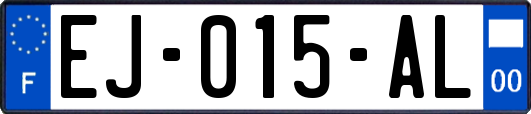 F
EJ-015-AL
00